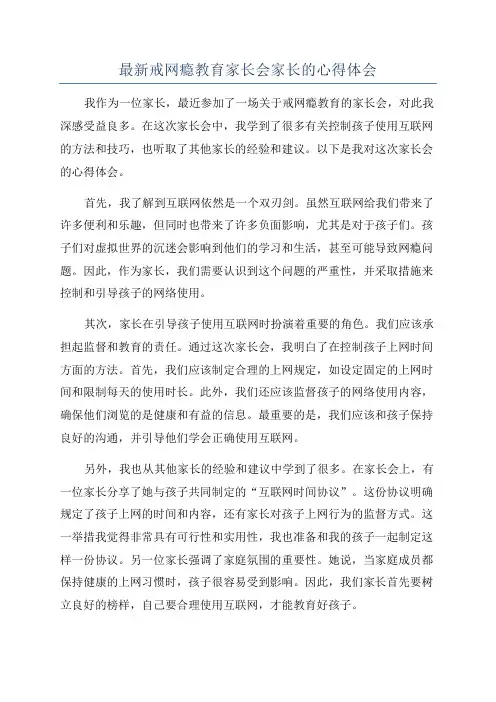 最新戒网瘾教育家长会家长的心得体会

我作为一位家长，最近参加了一场关于戒网瘾教育的家长会，对此我深感受益良多。在这次家长会中，我学到了很多有关控制孩子使用互联网的方法和技巧，也听取了其他家长的经验和建议。以下是我对这次家长会的心得体会。

首先，我了解到互联网依然是一个双刃剑。虽然互联网给我们带来了许多便利和乐趣，但同时也带来了许多负面影响，尤其是对于孩子们。孩子们对虚拟世界的沉迷会影响到他们的学习和生活，甚至可能导致网瘾问题。因此，作为家长，我们需要认识到这个问题的严重性，并采取措施来控制和引导孩子的网络使用。

其次，家长在引导孩子使用互联网时扮演着重要的角色。我们应该承担起监督和教育的责任。通过这次家长会，我明白了在控制孩子上网时间方面的方法。首先，我们应该制定合理的上网规定，如设定固定的上网时间和限制每天的使用时长。此外，我们还应该监督孩子的网络使用内容，确保他们浏览的是健康和有益的信息。最重要的是，我们应该和孩子保持良好的沟通，并引导他们学会正确使用互联网。

另外，我也从其他家长的经验和建议中学到了很多。在家长会上，有一位家长分享了她与孩子共同制定的“互联网时间协议”。这份协议明确规定了孩子上网的时间和内容，还有家长对孩子上网行为的监督方式。这一举措我觉得非常具有可行性和实用性，我也准备和我的孩子一起制定这样一份协议。另一位家长强调了家庭氛围的重要性。她说，当家庭成员都保持健康的上网习惯时，孩子很容易受到影响。因此，我们家长首先要树立良好的榜样，自己要合理使用互联网，才能教育好孩子。